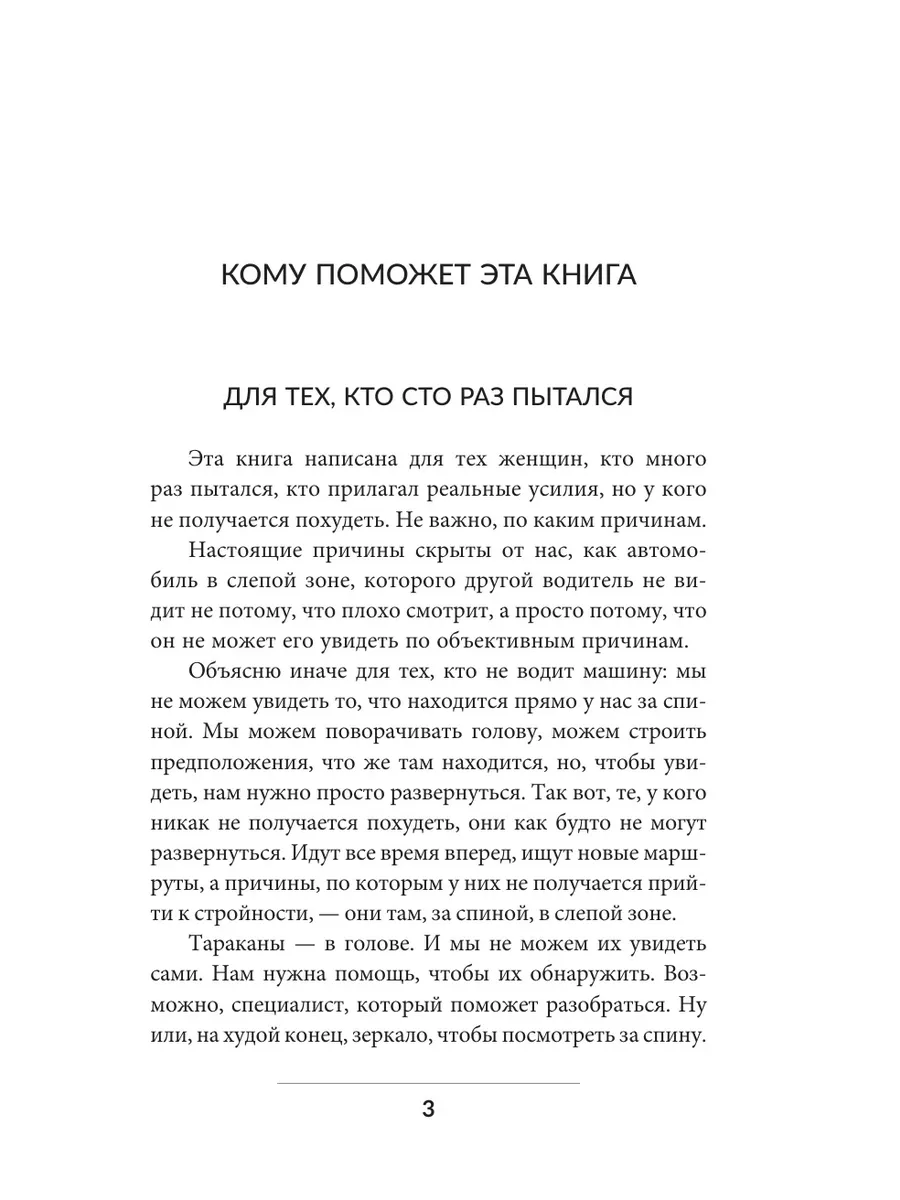 КОМУ ПОМОЖЕТ ЭТА КНИГА

ДЛЯ ТЕХ, КТО СТО РАЗ ПЫТАЛСЯ

Эта книга написана для тех женщин, кто много раз пытался, кто прилагал реальные усилия, но у кого не получается похудеть. Не важно, по каким причинам.

Настоящие причины скрыты от нас, как автомобиль в слепой зоне, которого другой водитель не видит не потому, что плохо смотрит, а просто потому, что он не может его увидеть по объективным причинам.

Объясню иначе для тех, кто не водит машину: мы не можем увидеть то, что находится прямо у нас за спиной. Мы можем поворачивать голову, можем строить предположения, что же там находится, но, чтобы увидеть, нам нужно просто развернуться. Так вот, те, у кого никак не получается похудеть, они как будто не могут развернуться. Идут все время вперед, ищут новые маршруты, а причины, по которым у них не получается прийти к стройности, — они там, за спиной, в слепой зоне.

Тараканы — в голове. И мы не можем их увидеть сами. Нам нужна помощь, чтобы их обнаружить. Возможно, специалист, который поможет разобраться. Ну или, на худой конец, зеркало, чтобы посмотреть за спину.

3